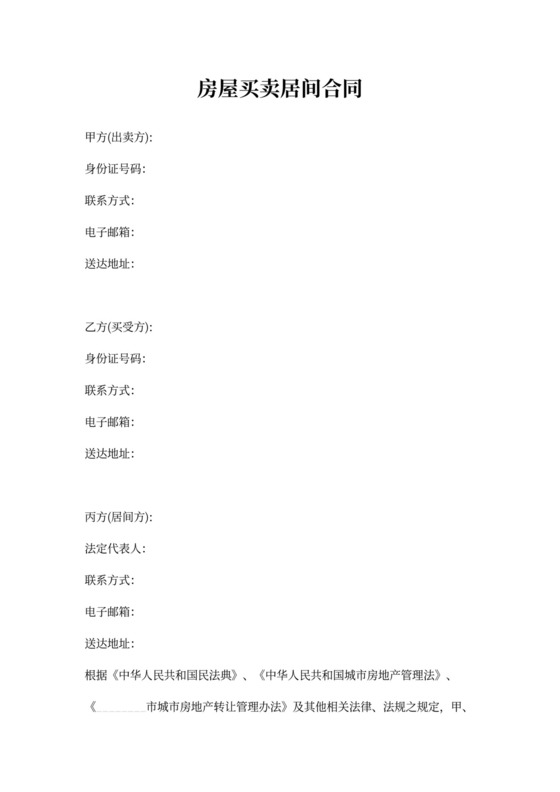 房屋买卖居间合同

甲方(出卖方):

身份证号码:

联系方式:

电子邮箱:

送达地址:

乙方(买受方):

身份证号码:

联系方式:

电子邮箱:

送达地址:

丙方(居间方):

法定代表人:

联系方式:

电子邮箱:

送达地址:

根据《中华人民共和国民法典》、《中华人民共和国城市房地产管理法》、《________市城市房地产转让管理办法》及其他相关法律、法规之规定，甲、